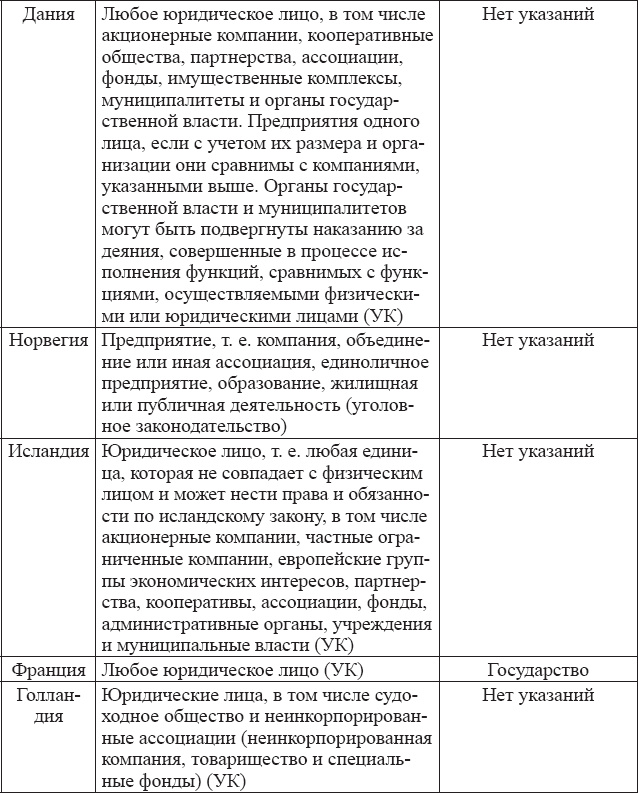 | Дания | Любое юридическое лицо, в том числе акционерные компании, кооперативные общества, партнерства, ассоциации, фонды, имущественные комплексы, муниципалитеты и органы государственной власти. Предприятия одного лица, если с учетом их размера и организации они сравнимы с компаниями, указанными выше. Органы государственной власти и муниципалитетов могут быть подвергнуты наказанию за деяния, совершенные в процессе исполнения функций, сравнимых с функциями, осуществляемыми физическими или юридическими лицами (УК) | Нет указаний |
|---|---|---|
| Норвегия | Предприятие, т. е. компания, объединение или иная ассоциация, единоличное предприятие, образование, жилищная или публичная деятельность (уголовное законодательство) | Нет указаний |
| Исландия | Юридическое лицо, т. е. любая единица, которая не совпадает с физическим лицом и может нести права и обязанности по исландскому закону, в том числе акционерные компании, частные ограниченные компании, европейские группы экономических интересов, партнерства, кооперативы, ассоциации, фонды, административные органы, учреждения и муниципальные власти (УК) | Нет указаний |
| Франция | Любое юридическое лицо (УК) | Государство |
| Голландия | Юридические лица, в том числе судоходное общество и неинкорпорированные ассоциации (неинкорпорированная компания, товарищество и специальные фонды) (УК) | Нет указаний |